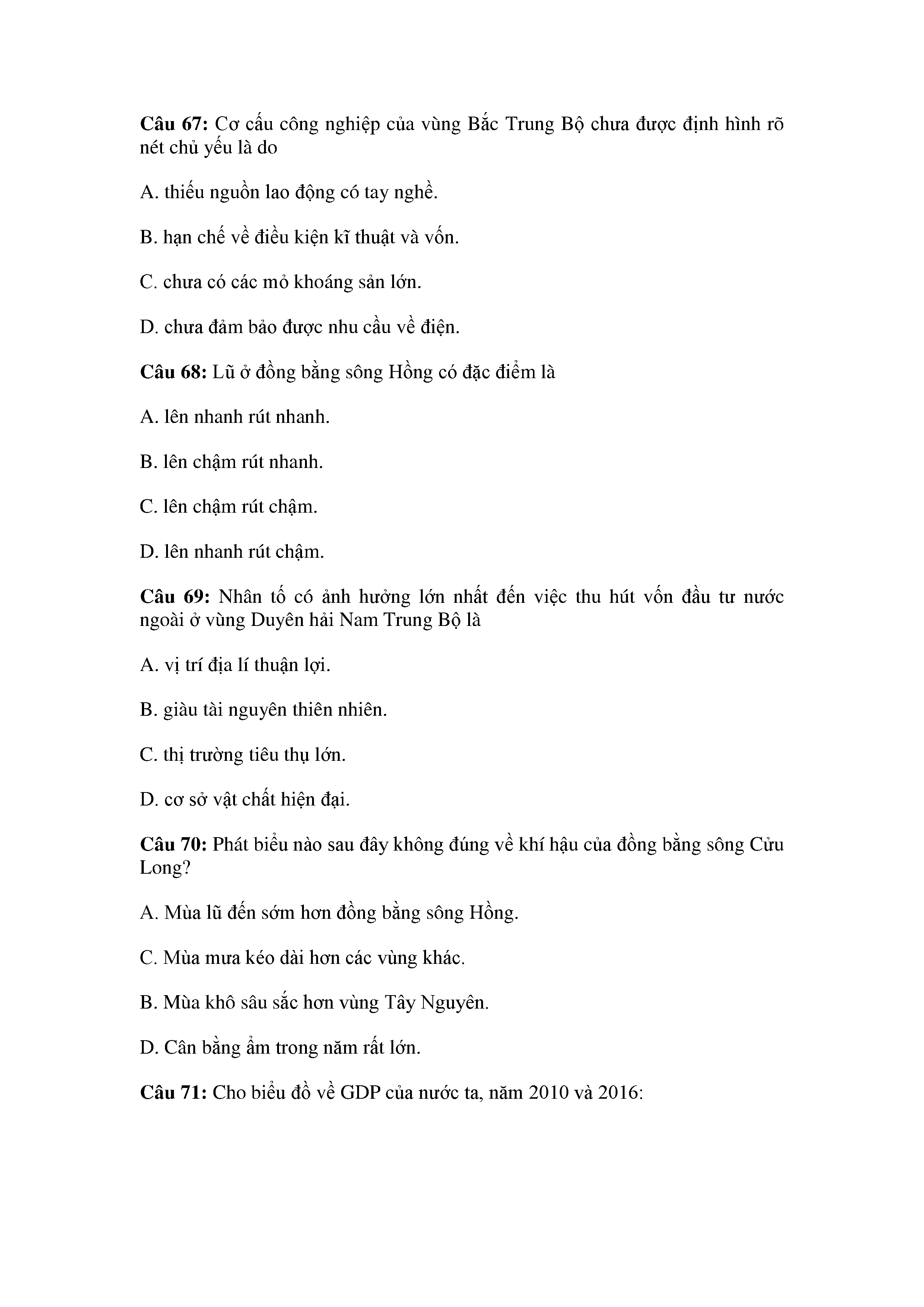 Câu 67: Cơ cấu công nghiệp của vùng Bắc Trung Bộ chưa được định hình rõ nét chủ yếu là do

A. thiếu nguồn lao động có tay nghề.

B. hạn chế về điều kiện kĩ thuật và vốn.

C. chưa có các mỏ khoáng sản lớn.

D. chưa đảm bảo được nhu cầu về điện.

Câu 68: Lũ ở đồng bằng sông Hồng có đặc điểm là

A. lên nhanh rút nhanh.

B. lên chậm rút nhanh.

C. lên chậm rút chậm.

D. lên nhanh rút chậm.

Câu 69: Nhân tố có ảnh hưởng lớn nhất đến việc thu hút vốn đầu tư nước ngoài ở vùng Duyên hải Nam Trung Bộ là

A. vị trí địa lí thuận lợi.

B. giàu tài nguyên thiên nhiên.

C. thị trường tiêu thụ lớn.

D. cơ sở vật chất hiện đại.

Câu 70: Phát biểu nào sau đây không đúng về khí hậu của đồng bằng sông Cửu Long?

A. Mùa lũ đến sớm hơn đồng bằng sông Hồng.

C. Mùa mưa kéo dài hơn các vùng khác.

B. Mùa khô sâu sắc hơn vùng Tây Nguyên.

D. Cân bằng ẩm trong năm rất lớn.

Câu 71: Cho biểu đồ về GDP của nước ta, năm 2010 và 2016: